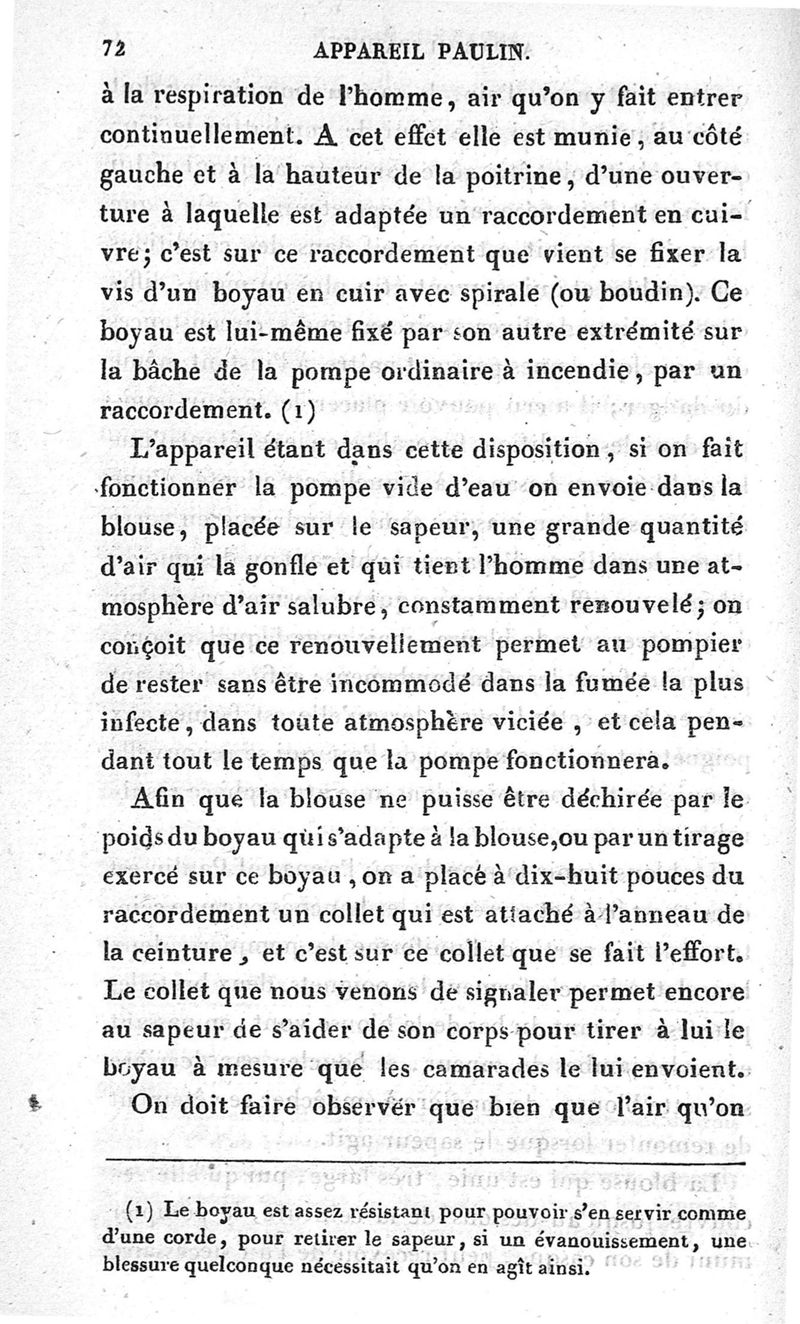 72 APPAREIL PAULIN.

à la respiration de l'homme, air qu'on y fait entrer continuellement. A cet effet elle est munie, au côté gauche et à la hauteur de la poitrine, d'une ouverture à laquelle est adaptée un raccordement en cuivre; c'est sur ce raccordement que vient se fixer la vis d'un boyau en cuir avec spirale (ou boudin). Ce boyau est lui-même fixé par son autre extrémité sur la bâche de la pompe ordinaire à incendie, par un raccordement. (1)

L'appareil étant dans cette disposition, si on fait fonctionner la pompe vide d'eau on envoie dans la blouse, placée sur le sapeur, une grande quantité d'air qui la gonfle et qui tient l'homme dans une atmosphère d'air salubre, constamment renouvelé; on conçoit que ce renouvellement permet au pompier de rester sans être incommodé dans la fumée la plus infecte, dans toute atmosphère viciée, et cela pendant tout le temps que la pompe fonctionnera.

Afin que la blouse ne puisse être déchirée par le poids du boyau qui s'adapte à la blouse, ou par un tirage exercé sur ce boyau, on a placé à dix-huit pouces du raccordement un collet qui est attaché à l'anneau de la ceinture, et c'est sur ce collet que se fait l'effort. Le collet que nous venons de signaler permet encore au sapeur de s'aider de son corps pour tirer à lui le boyau à mesure que les camarades le lui envoient.

On doit faire observer que bien que l'air qu'on

(1) Le boyau est assez résistant pour pouvoir s'en servir comme d'une corde, pour retirer le sapeur, si un évanouissement, une blessure quelconque nécessitait qu'on en agît ainsi.